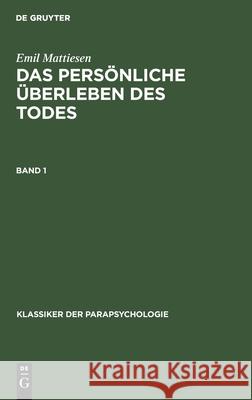 DE GRUYTER

Emil Mattiesen

DAS PERSÖNLICHE ÜBERLEBEN DES TODES

BAND 1

KLASSIKER DER PARAPSYCHOLOGIE

DE G

Kraina Książek